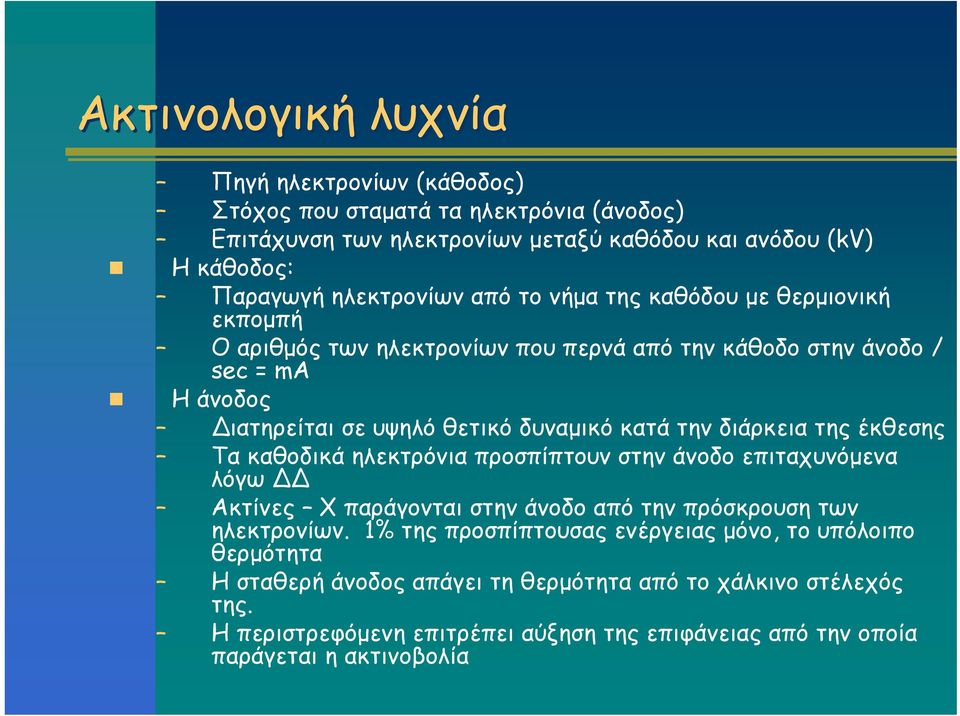 Ακτινολογική λυχνία

– Πηγή ηλεκτρονίων (κάθοδος)
– Στόχος που σταματά τα ηλεκτρόνια (άνοδος)
– Επιτάχυνση των ηλεκτρονίων μεταξύ καθόδου και ανόδου (kV)

Η κάθοδος:
– Παραγωγή ηλεκτρονίων από το νήμα της καθόδου με θερμιονική εκπομπή
– Ο αριθμός των ηλεκτρονίων που περνά από την κάθοδο στην άνοδο / sec = mA

Η άνοδος
– Διατηρείται σε υψηλό θετικό δυναμικό κατά την διάρκεια της έκθεσης
– Τα καθοδικά ηλεκτρόνια προσπίπτουν στην άνοδο επιταχυνόμενα λόγω ΔΔ
– Ακτίνες – Χ παράγονται στην άνοδο από την πρόσκρουση των ηλεκτρονίων. 1% της προσπίπτουσας ενέργειας μόνο, το υπόλοιπο θερμότητα
– Η σταθερή άνοδος απάγει τη θερμότητα από το χάλκινο στέλεχός της.
– Η περιστρεφόμενη επιτρέπει αύξηση της επιφάνειας από την οποία παράγεται η ακτινοβολία